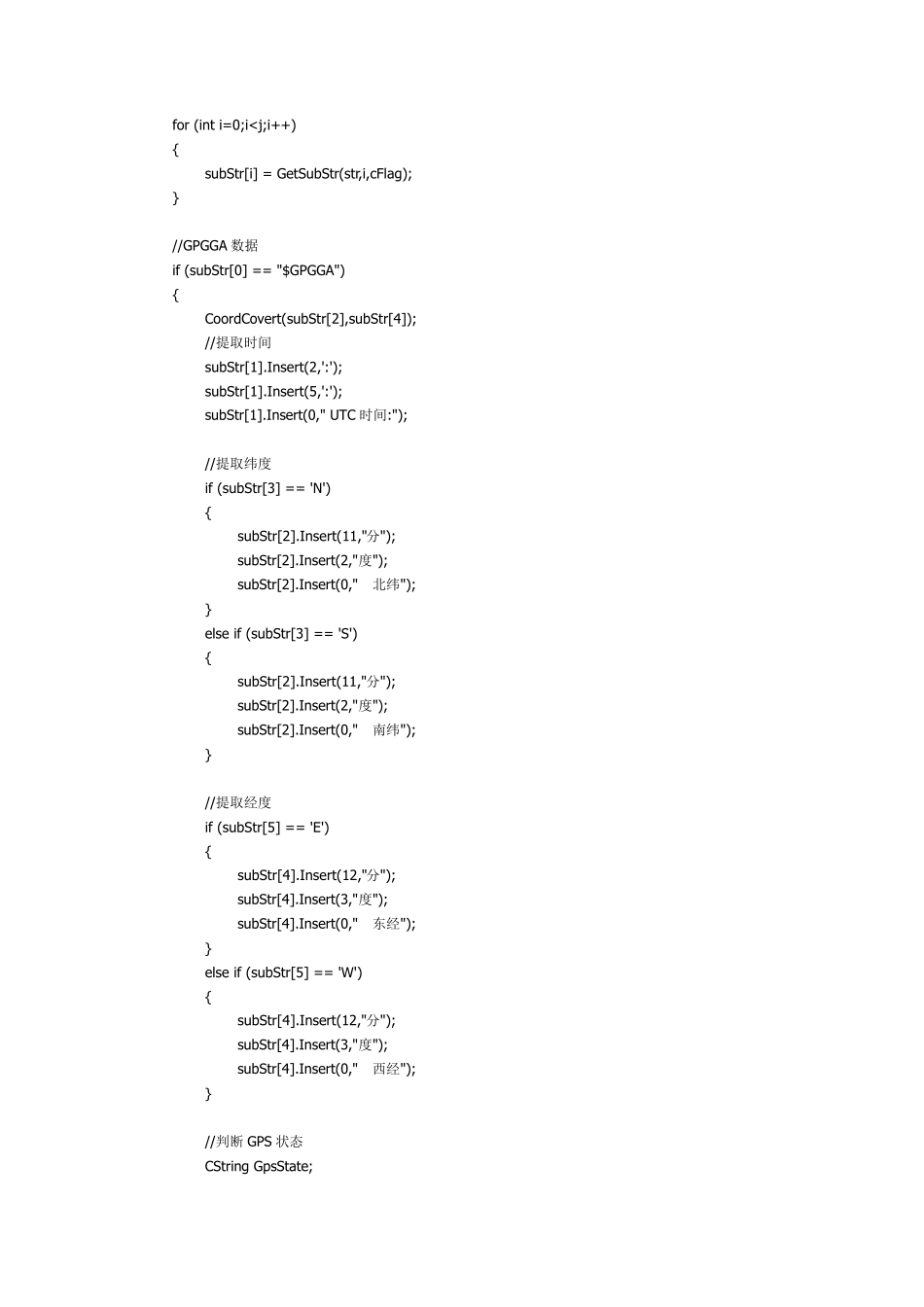 for (int i=0;i<j;i++)
{
subStr[i] = GetSubStr(str,i,cFlag);
}

//GPGGA 数据
if (subStr[0] == "$GPGGA")
{
CoordCovert(subStr[2],subStr[4]);
//提取时间
subStr[1].Insert(2,':');
subStr[1].Insert(5,':');
subStr[1].Insert(0," UTC 时间:");

//提取纬度
if (subStr[3] == 'N')
{
subStr[2].Insert(11,"分");
subStr[2].Insert(2,"度");
subStr[2].Insert(0,"    北纬");
}
else if (subStr[3] == 'S')
{
subStr[2].Insert(11,"分");
subStr[2].Insert(2,"度");
subStr[2].Insert(0,"    南纬");
}

//提取经度
if (subStr[5] == 'E')
{
subStr[4].Insert(12,"分");
subStr[4].Insert(3,"度");
subStr[4].Insert(0,"    东经");
}
else if (subStr[5] == 'W')
{
subStr[4].Insert(12,"分");
subStr[4].Insert(3,"度");
subStr[4].Insert(0,"    西经");
}

//判断 GPS 状态
CString GpsState;